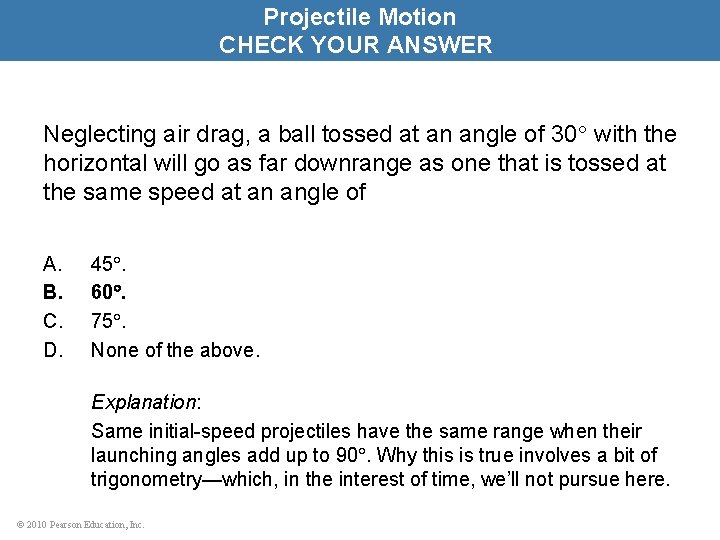 Projectile Motion
CHECK YOUR ANSWER

Neglecting air drag, a ball tossed at an angle of 30° with the horizontal will go as far downrange as one that is tossed at the same speed at an angle of

A. 45°.
B. 60°.
C. 75°.
D. None of the above.

Explanation:
Same initial-speed projectiles have the same range when their launching angles add up to 90°. Why this is true involves a bit of trigonometry—which, in the interest of time, we'll not pursue here.

© 2010 Pearson Education, Inc.